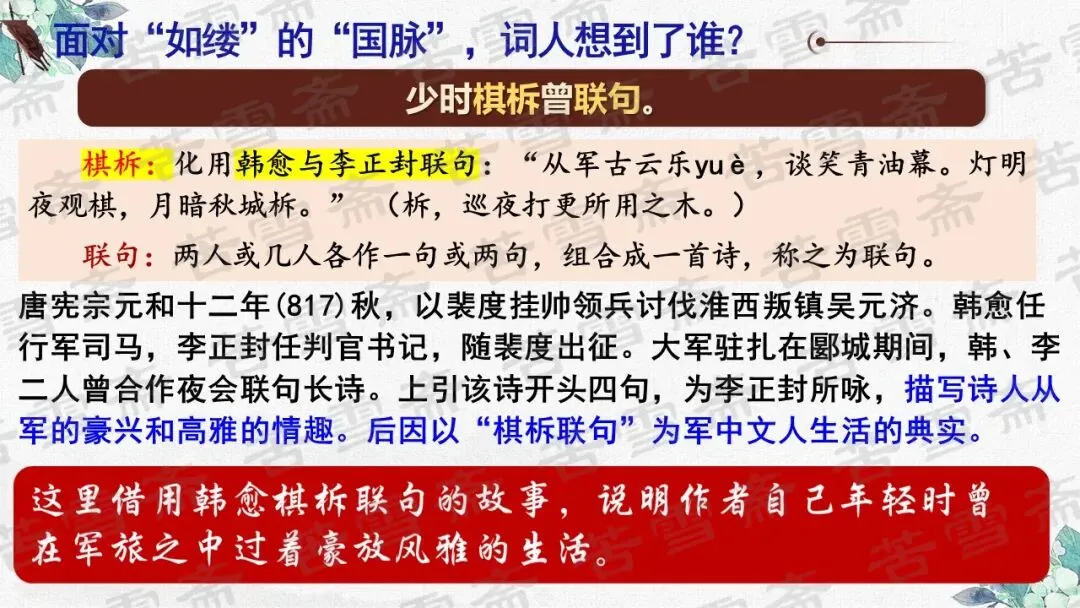 面对“如缕”的“国脉”，词人想到了谁？

少时棋柝曾联句。

棋柝：化用韩愈与李正封联句：“从军古云乐yuè，谈笑青油幕。灯明夜观棋，月暗秋城柝。”（柝，巡夜打更所用之木。）

联句：两人或几人各作一句或两句，组合成一首诗，称之为联句。

唐宪宗元和十二年(817)秋，以裴度挂帅领兵讨伐淮西叛镇吴元济。韩愈任行军司马，李正封任判官书记，随裴度出征。大军驻扎在郾城期间，韩、李二人曾合作夜会联句长诗。上引该诗开头四句，为李正封所咏，描写诗人从军的豪兴和高雅的情趣。后因以“棋柝联句”为军中文人生活的典实。

这里借用韩愈棋柝联句的故事，说明作者自己年轻时曾在军旅之中过着豪放风雅的生活。

苦雪斋